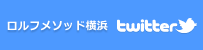 ロルフメソッド横浜 twitter